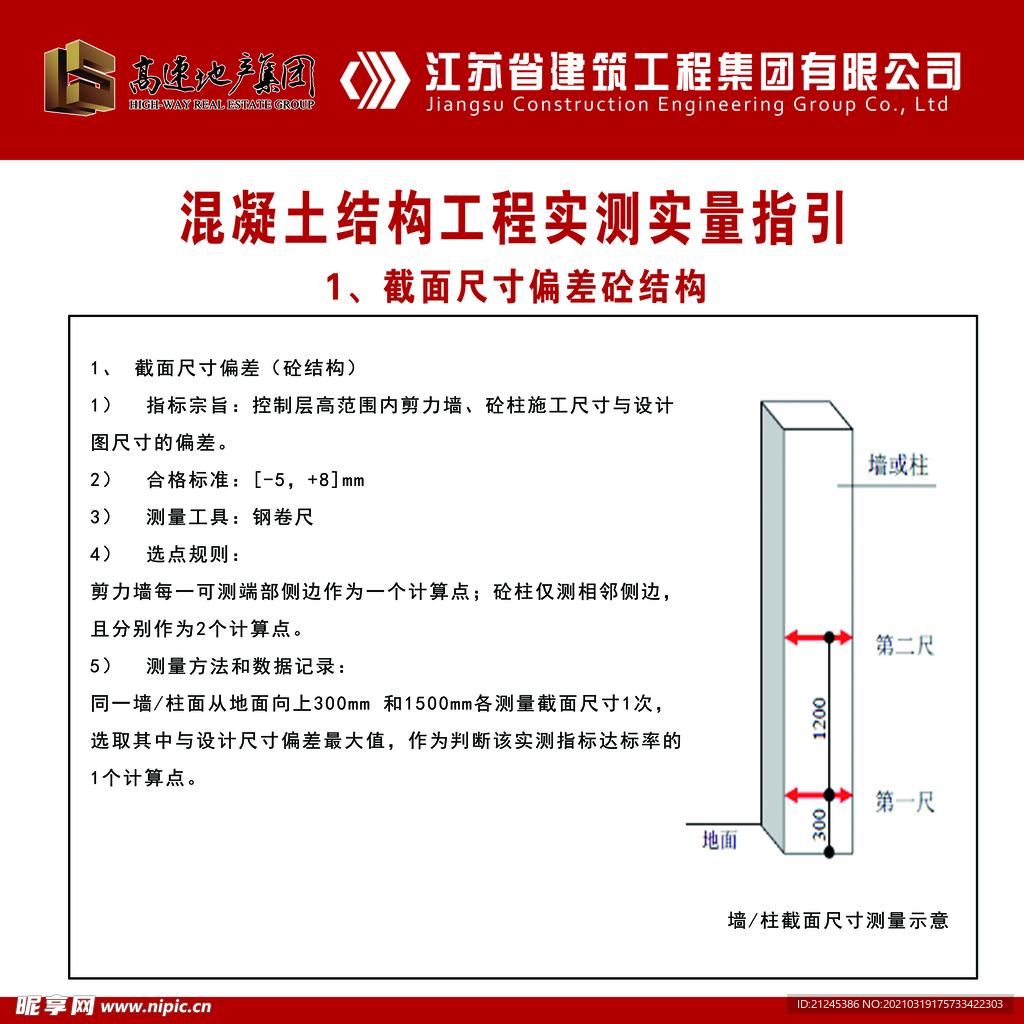 高速地产集团
HIGH-WAY REAL ESTATE GROUP

江苏省建筑工程集团有限公司
Jiangsu Construction Engineering Group Co., Ltd

混凝土结构工程实测实量指引

1、截面尺寸偏差砼结构

1、 截面尺寸偏差（砼结构）

1） 指标宗旨：控制层高范围内剪力墙、砼柱施工尺寸与设计图尺寸的偏差。

2） 合格标准：[-5，+8]mm

3） 测量工具：钢卷尺

4） 选点规则：

剪力墙每一可测端部侧边作为一个计算点；砼柱仅测相邻侧边，且分别作为2个计算点。

5） 测量方法和数据记录：

同一墙/柱面从地面向上300mm 和1500mm各测量截面尺寸1次，选取其中与设计尺寸偏差最大值，作为判断该实测指标达标率的1个计算点。

墙或柱

第二尺

1200

第一尺

300

地面

墙/柱截面尺寸测量示意

昵享网 www.nipic.cn

ID:21245386 NO:20210319175733422303